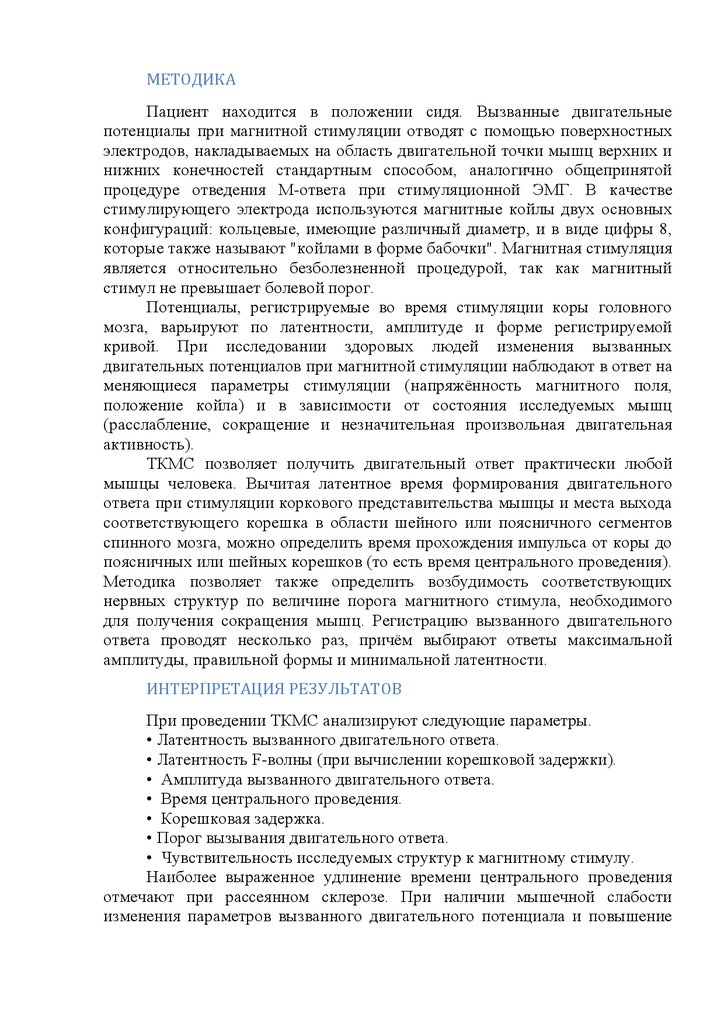 МЕТОДИКА

Пациент находится в положении сидя. Вызванные двигательные потенциалы при магнитной стимуляции отводят с помощью поверхностных электродов, накладываемых на область двигательной точки мышц верхних и нижних конечностей стандартным способом, аналогично общепринятой процедуре отведения М-ответа при стимуляционной ЭМГ. В качестве стимулирующего электрода используются магнитные койлы двух основных конфигураций: кольцевые, имеющие различный диаметр, и в виде цифры 8, которые также называют "койлами в форме бабочки". Магнитная стимуляция является относительно безболезненной процедурой, так как магнитный стимул не превышает болевой порог.

Потенциалы, регистрируемые во время стимуляции коры головного мозга, варьируют по латентности, амплитуде и форме регистрируемой кривой. При исследовании здоровых людей изменения вызванных двигательных потенциалов при магнитной стимуляции наблюдают в ответ на меняющиеся параметры стимуляции (напряжённость магнитного поля, положение койла) и в зависимости от состояния исследуемых мышц (расслабление, сокращение и незначительная произвольная двигательная активность).

ТКМС позволяет получить двигательный ответ практически любой мышцы человека. Вычитая латентное время формирования двигательного ответа при стимуляции коркового представительства мышцы и места выхода соответствующего корешка в области шейного или поясничного сегментов спинного мозга, можно определить время прохождения импульса от коры до поясничных или шейных корешков (то есть время центрального проведения). Методика позволяет также определить возбудимость соответствующих нервных структур по величине порога магнитного стимула, необходимого для получения сокращения мышц. Регистрацию вызванного двигательного ответа проводят несколько раз, причём выбирают ответы максимальной амплитуды, правильной формы и минимальной латентности.

ИНТЕРПРЕТАЦИЯ РЕЗУЛЬТАТОВ

При проведении ТКМС анализируют следующие параметры.
• Латентность вызванного двигательного ответа.
• Латентность F-волны (при вычислении корешковой задержки).
• Амплитуда вызванного двигательного ответа.
• Время центрального проведения.
• Корешковая задержка.
• Порог вызывания двигательного ответа.
• Чувствительность исследуемых структур к магнитному стимулу.

Наиболее выраженное удлинение времени центрального проведения отмечают при рассеянном склерозе. При наличии мышечной слабости изменения параметров вызванного двигательного потенциала и повышение